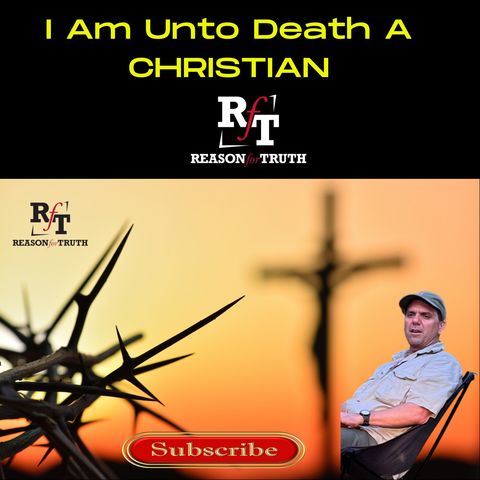 I Am Unto Death A CHRISTIAN

RfT
REASON for TRUTH

RfT
REASON for TRUTH

Subscribe